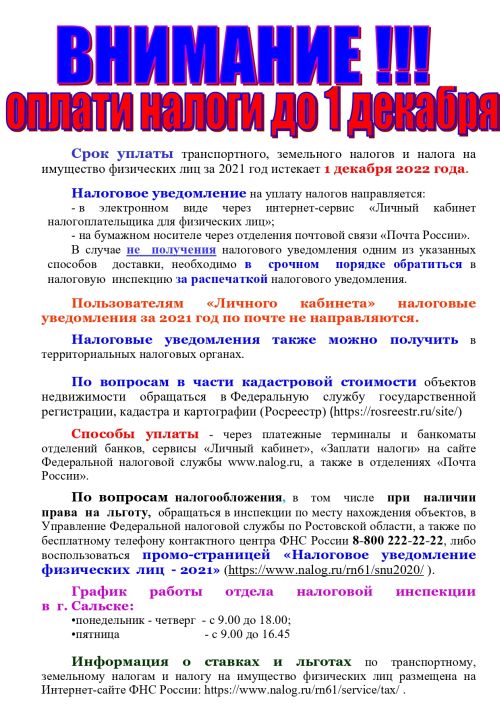 ВНИМАНИЕ !!!
оплати налоги до 1 декабря

Срок уплаты транспортного, земельного налогов и налога на имущество физических лиц за 2021 год истекает 1 декабря 2022 года.

Налоговое уведомление на уплату налогов направляется:
- в электронном виде через интернет-сервис «Личный кабинет налогоплательщика для физических лиц»;
- на бумажном носителе через отделения почтовой связи «Почта России».
В случае не получения налогового уведомления одним из указанных способов доставки, необходимо в срочном порядке обратиться в налоговую инспекцию за распечаткой налогового уведомления.

Пользователям «Личного кабинета» налоговые уведомления за 2021 год по почте не направляются.

Налоговые уведомления также можно получить в территориальных налоговых органах.

По вопросам в части кадастровой стоимости объектов недвижимости обращаться в Федеральную службу государственной регистрации, кадастра и картографии (Росреестр) (https://rosreestr.ru/site/)

Способы уплаты - через платежные терминалы и банкоматы отделений банков, сервисы «Личный кабинет», «Заплати налоги» на сайте Федеральной налоговой службы www.nalog.ru, а также в отделениях «Почта России».

По вопросам налогообложения, в том числе при наличии права на льготу, обращаться в инспекции по месту нахождения объектов, в Управление Федеральной налоговой службы по Ростовской области, а также по бесплатному телефону контактного центра ФНС России 8-800 222-22-22, либо воспользоваться промо-страницей «Налоговое уведомление физических лиц - 2021» (https://www.nalog.ru/rn61/snu2020/ ).

График работы отдела налоговой инспекции в г. Сальске:
•понедельник - четверг - с 9.00 до 18.00;
•пятница - с 9.00 до 16.45

Информация о ставках и льготах по транспортному, земельному налогам и налогу на имущество физических лиц размещена на Интернет-сайте ФНС России: https://www.nalog.ru/rn61/service/tax/ .